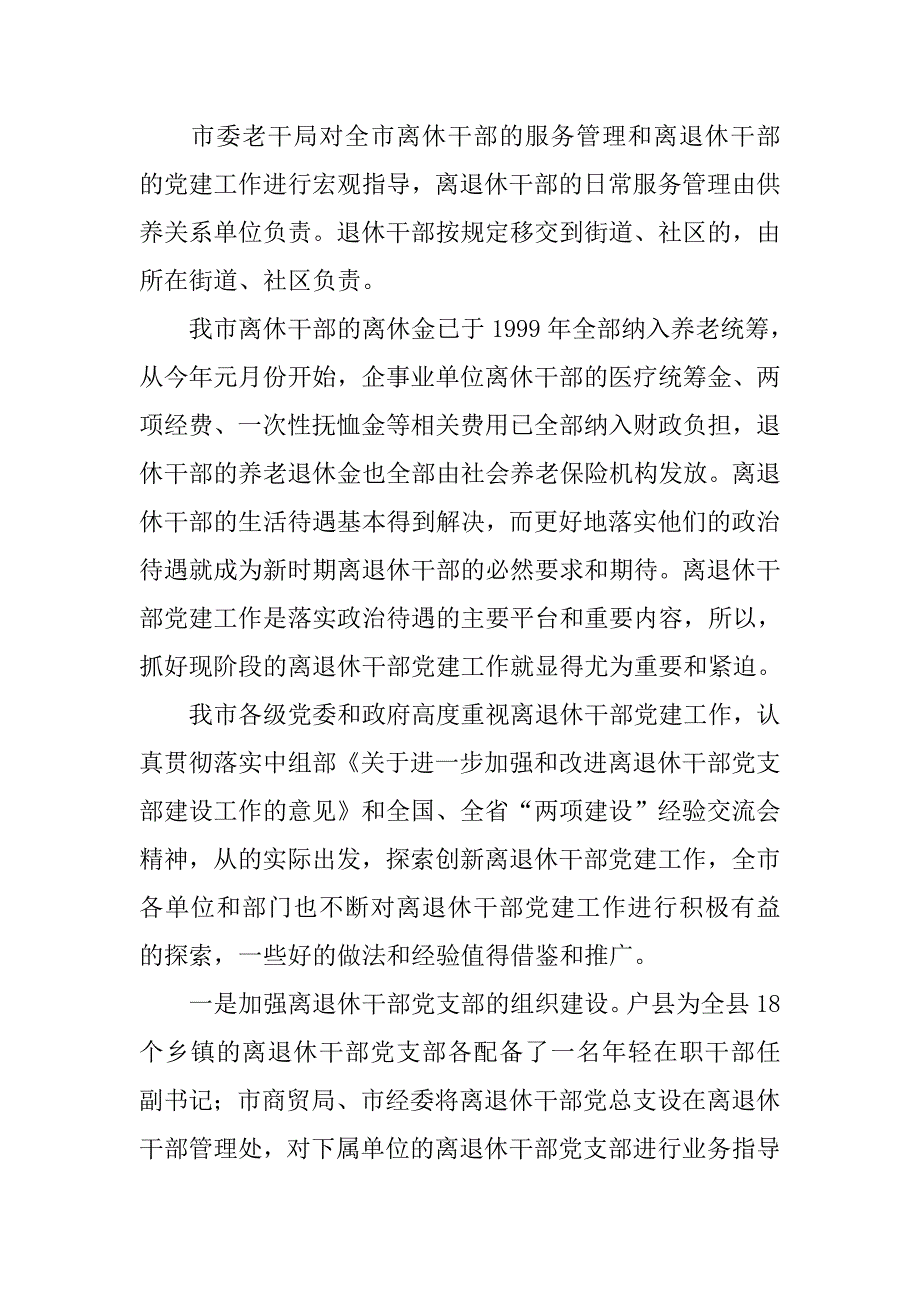 市委老干局对全市离休干部的服务管理和离退休干部的党建工作进行宏观指导，离退休干部的日常服务管理由供养关系单位负责。退休干部按规定移交到街道、社区的，由所在街道、社区负责。

我市离休干部的离休金已于 1999 年全部纳入养老统筹，从今年元月份开始，企事业单位离休干部的医疗统筹金、两项经费、一次性抚恤金等相关费用已全部纳入财政负担，退休干部的养老退休金也全部由社会养老保险机构发放。离退休干部的生活待遇基本得到解决，而更好地落实他们的政治待遇就成为新时期离退休干部的必然要求和期待。离退休干部党建工作是落实政治待遇的主要平台和重要内容，所以，抓好现阶段的离退休干部党建工作就显得尤为重要和紧迫。

我市各级党委和政府高度重视离退休干部党建工作，认真贯彻落实中组部《关于进一步加强和改进离退休干部党支部建设工作的意见》和全国、全省“两项建设”经验交流会精神，从的实际出发，探索创新离退休干部党建工作，全市各单位和部门也不断对离退休干部党建工作进行积极有益的探索，一些好的做法和经验值得借鉴和推广。

一是加强离退休干部党支部的组织建设。户县为全县 18 个乡镇的离退休干部党支部各配备了一名年轻在职干部任副书记；市商贸局、市经委将离退休干部党总支设在离退休干部管理处，对下属单位的离退休干部党支部进行业务指导